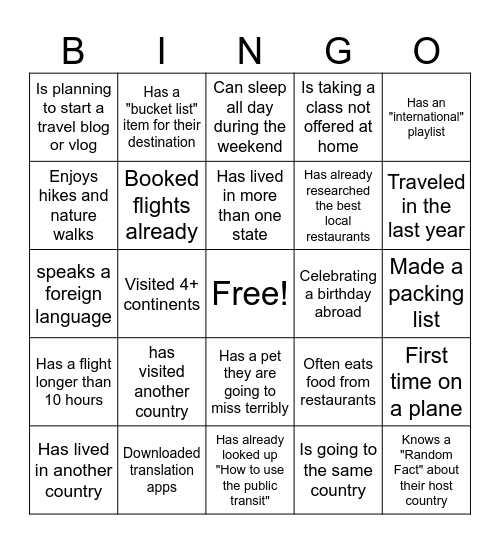 | B | I | N | G | O |
|---|---|---|---|---|
| Is planning to start a travel blog or vlog | Has a "bucket list" item for their destination | Can sleep all day during the weekend | Is taking a class not offered at home | Has an "international" playlist |
| Enjoys hikes and nature walks | Booked flights already | Has lived in more than one state | Has already researched the best local restaurants | Traveled in the last year |
| speaks a foreign language | Visited 4+ continents | Free! | Celebrating a birthday abroad | Made a packing list |
| Has a flight longer than 10 hours | has visited another country | Has a pet they are going to miss terribly | Often eats food from restaurants | First time on a plane |
| Has lived in another country | Downloaded translation apps | Has already looked up "How to use the public transit" | Is going to the same country | Knows a "Random Fact" about their host country |